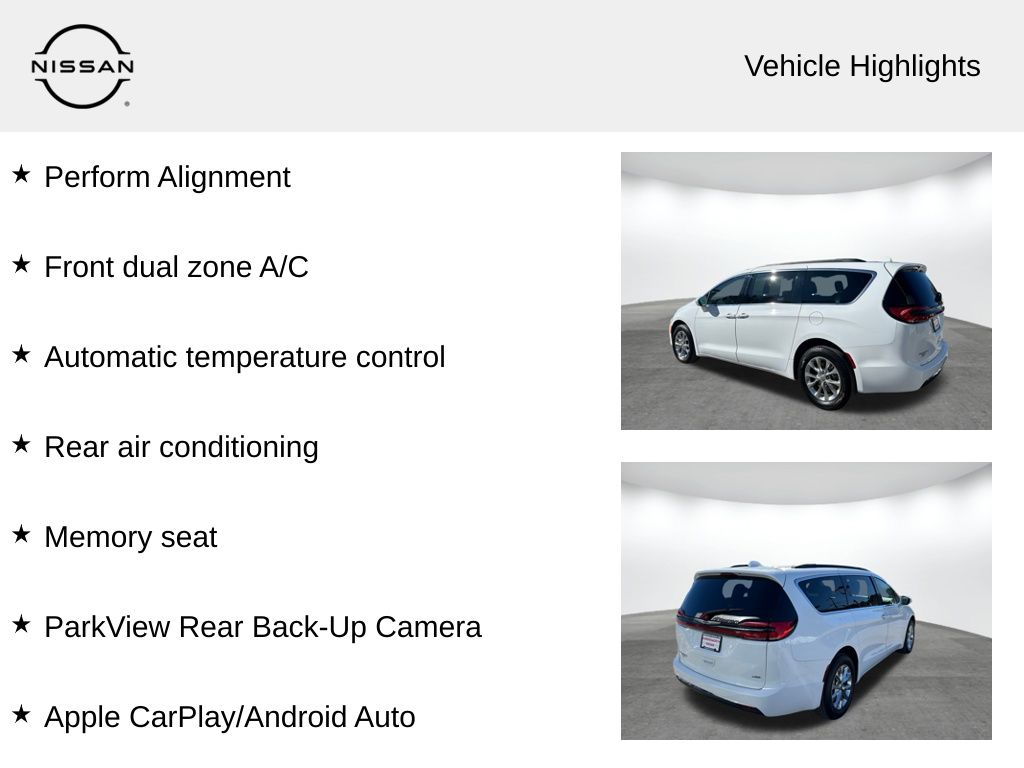 NISSAN

Vehicle Highlights

★ Perform Alignment

★ Front dual zone A/C

★ Automatic temperature control

★ Rear air conditioning

★ Memory seat

★ ParkView Rear Back-Up Camera

★ Apple CarPlay/Android Auto